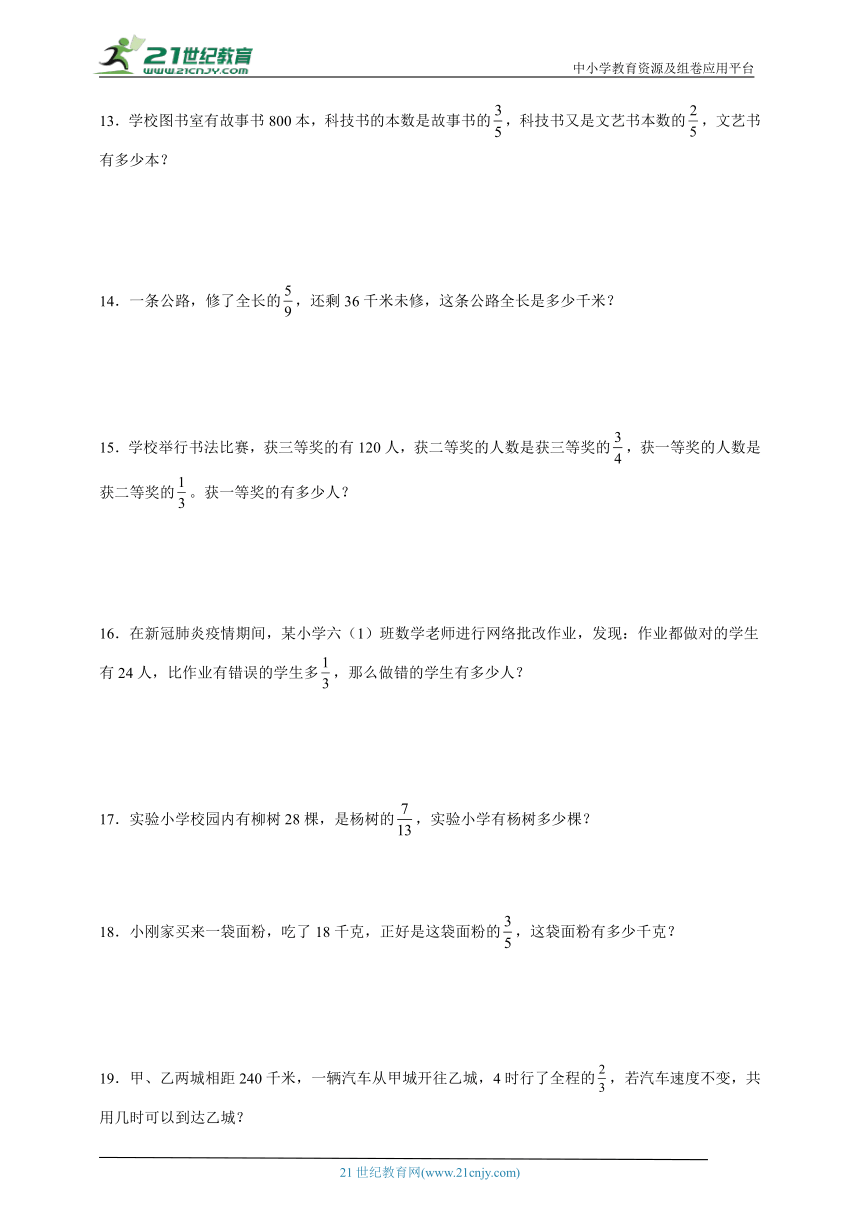 21世纪教育
www.21cnjy.com

中小学教育资源及组卷应用平台

13．学校图书室有故事书 800 本，科技书的本数是故事书的$\frac{3}{5}$，科技书又是文艺书本数的$\frac{2}{5}$，文艺书有多少本？

14．一条公路，修了全长的$\frac{5}{9}$，还剩 36 千米未修，这条公路全长是多少千米？

15．学校举行书法比赛，获三等奖的有 120 人，获二等奖的人数是获三等奖的$\frac{3}{4}$，获一等奖的人数是获二等奖的$\frac{1}{3}$。获一等奖的有多少人？

16．在新冠肺炎疫情期间，某小学六（1）班数学老师进行网络批改作业，发现：作业都做对的学生有 24 人，比作业有错误的学生多$\frac{1}{3}$，那么做错的学生有多少人？

17．实验小学校园内有柳树 28 棵，是杨树的$\frac{7}{13}$，实验小学有杨树多少棵？

18．小刚家买来一袋面粉，吃了 18 千克，正好是这袋面粉的$\frac{3}{5}$，这袋面粉有多少千克？

19．甲、乙两城相距 240 千米，一辆汽车从甲城开往乙城，4 时行了全程的$\frac{2}{3}$，若汽车速度不变，共用几时可以到达乙城？

21 世纪教育网(www.21cnjy.com)